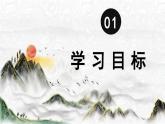 01

学习目标